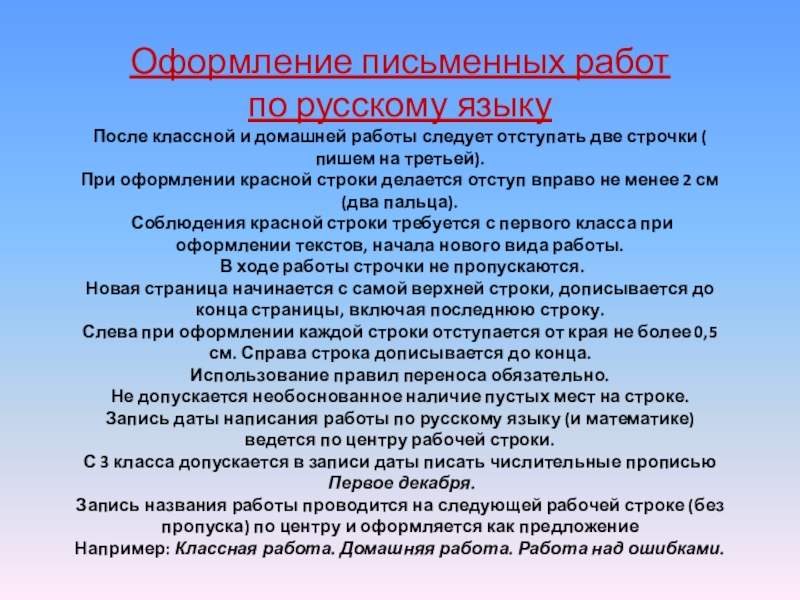 Оформление письменных работ по русскому языку

После классной и домашней работы следует отступать две строчки ( пишем на третьей).
При оформлении красной строки делается отступ вправо не менее 2 см (два пальца).
Соблюдения красной строки требуется с первого класса при оформлении текстов, начала нового вида работы.
В ходе работы строчки не пропускаются.
Новая страница начинается с самой верхней строки, дописывается до конца страницы, включая последнюю строку.
Слева при оформлении каждой строки отступается от края не более 0,5 см. Справа строка дописывается до конца.
Использование правил переноса обязательно.
Не допускается необоснованное наличие пустых мест на строке.
Запись даты написания работы по русскому языку (и математике) ведется по центру рабочей строки.
С 3 класса допускается в записи даты писать числительные прописью
Первое декабря.
Запись названия работы проводится на следующей рабочей строке (без пропуска) по центру и оформляется как предложение
Например: Классная работа. Домашняя работа. Работа над ошибками.